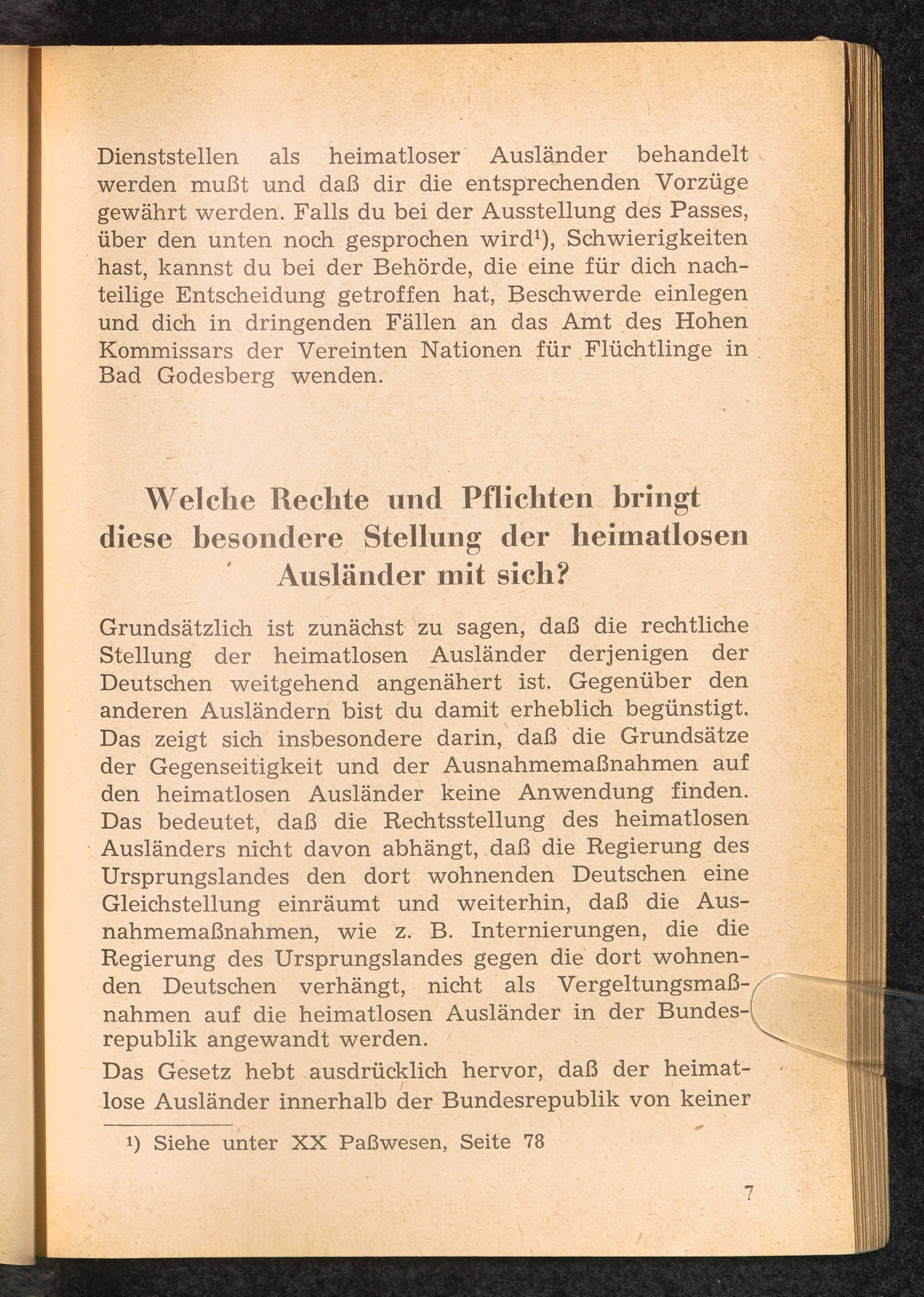 Dienststellen als heimatloser Ausländer behandelt werden mußt und daß dir die entsprechenden Vorzüge gewährt werden. Falls du bei der Ausstellung des Passes, über den unten noch gesprochen wird¹), Schwierigkeiten hast, kannst du bei der Behörde, die eine für dich nachteilige Entscheidung getroffen hat, Beschwerde einlegen und dich in dringenden Fällen an das Amt des Hohen Kommissars der Vereinten Nationen für Flüchtlinge in Bad Godesberg wenden.

Welche Rechte und Pflichten bringt diese besondere Stellung der heimatlosen Ausländer mit sich?

Grundsätzlich ist zunächst zu sagen, daß die rechtliche Stellung der heimatlosen Ausländer derjenigen der Deutschen weitgehend angenähert ist. Gegenüber den anderen Ausländern bist du damit erheblich begünstigt. Das zeigt sich insbesondere darin, daß die Grundsätze der Gegenseitigkeit und der Ausnahmemaßnahmen auf den heimatlosen Ausländer keine Anwendung finden. Das bedeutet, daß die Rechtsstellung des heimatlosen Ausländers nicht davon abhängt, daß die Regierung des Ursprungslandes den dort wohnenden Deutschen eine Gleichstellung einräumt und weiterhin, daß die Ausnahmemaßnahmen, wie z. B. Internierungen, die die Regierung des Ursprungslandes gegen die dort wohnenden Deutschen verhängt, nicht als Vergeltungsmaßnahmen auf die heimatlosen Ausländer in der Bundesrepublik angewandt werden.

Das Gesetz hebt ausdrücklich hervor, daß der heimatlose Ausländer innerhalb der Bundesrepublik von keiner

¹) Siehe unter XX Paßwesen, Seite 78

7